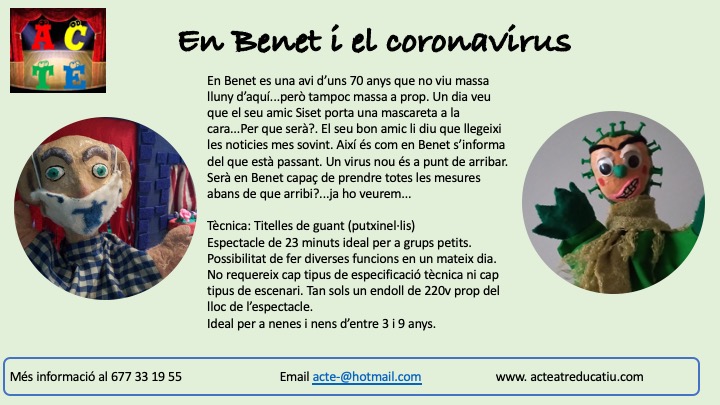 A C
T E

En Benet i el coronavirus

En Benet es una avi d'uns 70 anys que no viu massa lluny d'aquí...però tampoc massa a prop. Un dia veu que el seu amic Siset porta una mascareta a la cara...Per que serà?. El seu bon amic li diu que llegeixi les noticies mes sovint. Així és com en Benet s'informa del que està passant. Un virus nou és a punt de arribar. Serà en Benet capaç de prendre totes les mesures abans de que arribi?...ja ho veurem...

Tècnica: Titelles de guant (putxinel·lis)
Espectacle de 23 minuts ideal per a grups petits.
Possibilitat de fer diverses funcions en un mateix dia.
No requereix cap tipus de especificació tècnica ni cap tipus de escenari. Tan sols un endoll de 220v prop del lloc de l'espectacle.
Ideal per a nenes i nens d'entre 3 i 9 anys.

Més informació al 677 33 19 55   Email acte-@hotmail.com   www. acteatreducatiu.com